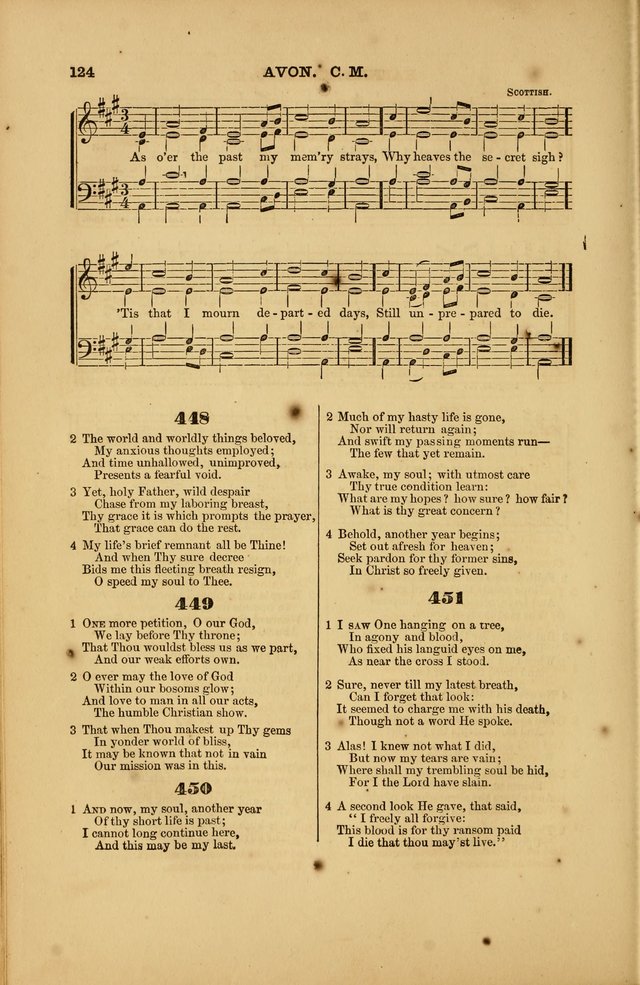 124 AVON. C. M.

SCOTTISH.

As o'er the past my mem'ry strays, Why heaves the se - cret sigh?

'Tis that I mourn de - part - ed days, Still un - pre - pared to die.

448

2 The world and worldly things beloved, My anxious thoughts employed; And time unhallowed, unimproved, Presents a fearful void.

3 Yet, holy Father, wild despair Chase from my laboring breast, Thy grace it is which prompts the prayer, That grace can do the rest.

4 My life's brief remnant all be Thine! And when Thy sure decree Bids me this fleeting breath resign, O speed my soul to Thee.

449

1 One more petition, O our God, We lay before Thy throne; That Thou wouldst bless us as we part, And our weak efforts own.

2 O ever may the love of God Within our bosoms glow; And love to man in all our acts, The humble Christian show.

3 That when Thou makest up Thy gems In yonder world of bliss, It may be known that not in vain Our mission was in this.

450

1 And now, my soul, another year Of thy short life is past; I cannot long continue here, And this may be my last.

2 Much of my hasty life is gone, Nor will return again; And swift my passing moments run— The few that yet remain.

3 Awake, my soul; with utmost care Thy true condition learn: What are my hopes? how sure? how fair? What is thy great concern?

4 Behold, another year begins; Set out afresh for heaven; Seek pardon for thy former sins, In Christ so freely given.

451

1 I saw One hanging on a tree, In agony and blood, Who fixed his languid eyes on me, As near the cross I stood.

2 Sure, never till my latest breath, Can I forget that look: It seemed to charge me with his death, Though not a word He spoke.

3 Alas! I knew not what I did, But now my tears are vain; Where shall my trembling soul be hid, For I the Lord have slain.

4 A second look He gave, that said, "I freely all forgive: This blood is for thy ransom paid I die that thou may'st live."